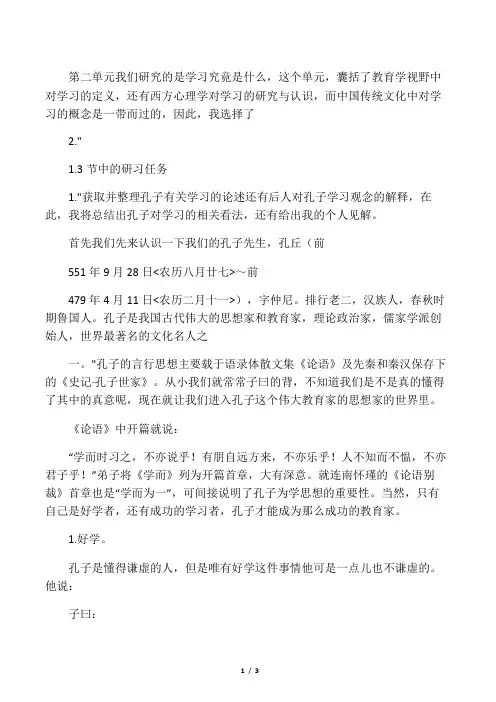 第二单元我们研究的是学习究竟是什么，这个单元，囊括了教育学视野中对学习的定义，还有西方心理学对学习的研究与认识，而中国传统文化中对学习的概念是一带而过的，因此，我选择了

2."

1.3 节中的研习任务

1."获取并整理孔子有关学习的论述还有后人对孔子学习观念的解释，在此，我将总结出孔子对学习的相关看法，还有给出我的个人见解。

首先我们先来认识一下我们的孔子先生，孔丘（前

551 年 9 月 28 日<农历八月廿七>～前

479 年 4 月 11 日<农历二月十一>），字仲尼。排行老二，汉族人，春秋时期鲁国人。孔子是我国古代伟大的思想家和教育家，理论政治家，儒家学派创始人，世界最著名的文化名人之

一。"孔子的言行思想主要载于语录体散文集《论语》及先秦和秦汉保存下的《史记·孔子世家》。从小我们就常常子曰的背，不知道我们是不是真的懂得了其中的真意呢，现在就让我们进入孔子这个伟大教育家的思想家的世界里。

《论语》中开篇就说：

“学而时习之，不亦说乎！有朋自远方来，不亦乐乎！人不知而不愠，不亦君子乎！”弟子将《学而》列为开篇首章，大有深意。就连南怀瑾的《论语别裁》首章也是“学而为一”，可间接说明了孔子为学思想的重要性。当然，只有自己是好学者，还有成功的学习者，孔子才能成为那么成功的教育家。

1.好学。

孔子是懂得谦虚的人，但是唯有好学这件事情他可是一点儿也不谦虚的。他说：

子曰：

1 / 3